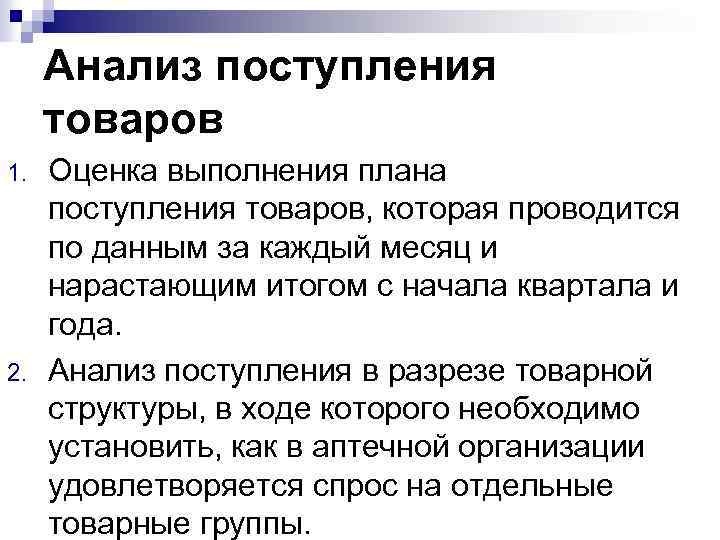 Анализ поступления товаров

1. Оценка выполнения плана поступления товаров, которая проводится по данным за каждый месяц и нарастающим итогом с начала квартала и года.

2. Анализ поступления в разрезе товарной структуры, в ходе которого необходимо установить, как в аптечной организации удовлетворяется спрос на отдельные товарные группы.